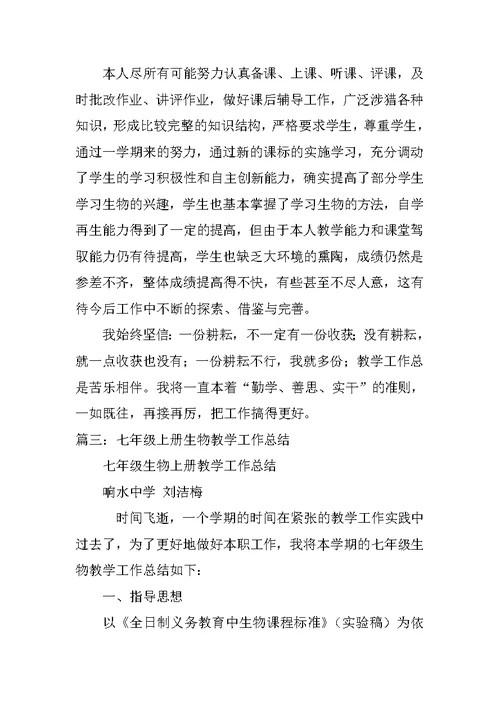 本人尽所有可能努力认真备课、上课、听课、评课，及时批改作业、讲评作业，做好课后辅导工作，广泛涉猎各种知识，形成比较完整的知识结构，严格要求学生，尊重学生，通过一学期来的努力，通过新的课标的实施学习，充分调动了学生的学习积极性和自主创新能力，确实提高了部分学生学习生物的兴趣，学生也基本掌握了学习生物的方法，自学再生能力得到了一定的提高，但由于本人教学能力和课堂驾驭能力仍有待提高，学生也缺乏大环境的熏陶，成绩仍然是参差不齐，整体成绩提高得不快，有些甚至不尽人意，这有待今后工作中不断的探索、借鉴与完善。

我始终坚信：一份耕耘，不一定有一份收获；没有耕耘，就一点收获也没有；一份耕耘不行，我就多份；教学工作总是苦乐相伴。我将一直本着“勤学、善思、实干”的准则，一如既往，再接再厉，把工作搞得更好。

篇三：七年级上册生物教学工作总结

七年级生物上册教学工作总结

响水中学 刘洁梅

时间飞逝，一个学期的时间在紧张的教学工作实践中过去了，为了更好地做好本职工作，我将本学期的七年级生物教学工作总结如下：

一、指导思想

以《全日制义务教育中生物课程标准》（实验稿）为依